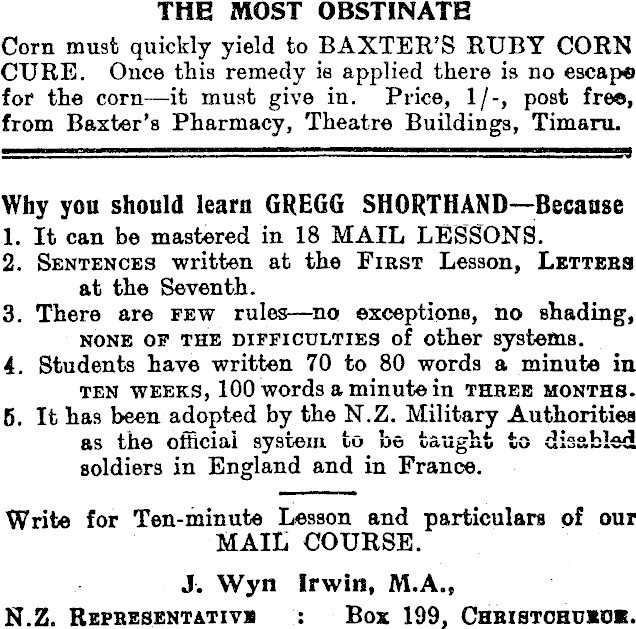 THE MOST OBSTINATE

Corn must quickly yield to BAXTER'S RUBY CORN CURE. Once this remedy is applied there is no escape for the corn—it must give in. Price, 1/-, post free, from Baxter's Pharmacy, Theatre Buildings, Timaru.

Why you should learn GREGG SHORTHAND—Because

1. It can be mastered in 18 MAIL LESSONS.
2. SENTENCES written at the FIRST Lesson, LETTERS at the Seventh.
3. There are FEW rules—no exceptions, no shading, NONE OF THE DIFFICULTIES of other systems.
4. Students have written 70 to 80 words a minute in TEN WEEKS, 100 words a minute in THREE MONTHS.
5. It has been adopted by the N.Z. Military Authorities as the official system to be taught to disabled soldiers in England and in France.

Write for Ten-minute Lesson and particulars of our MAIL COURSE.

J. Wyn Irwin, M.A.,

N.Z. REPRESENTATIVE : Box 199, CHRISTCHURCH.